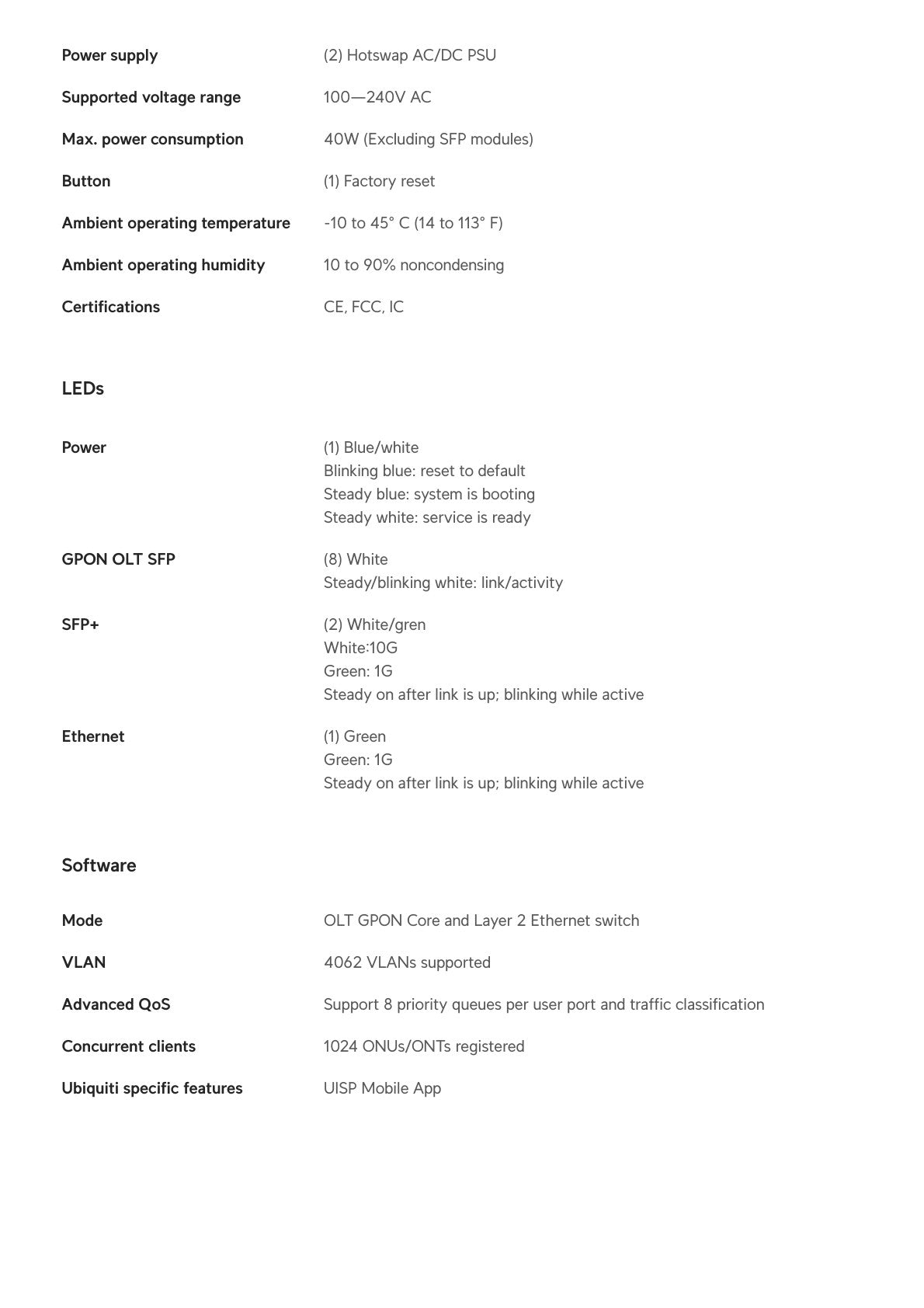 Power supply
(2) Hotswap AC/DC PSU

Supported voltage range
100—240V AC

Max. power consumption
40W (Excluding SFP modules)

Button
(1) Factory reset

Ambient operating temperature
-10 to 45° C (14 to 113° F)

Ambient operating humidity
10 to 90% noncondensing

Certifications
CE, FCC, IC

LEDs

Power
(1) Blue/white
Blinking blue: reset to default
Steady blue: system is booting
Steady white: service is ready

GPON OLT SFP
(8) White
Steady/blinking white: link/activity

SFP+
(2) White/gren
White:10G
Green: 1G
Steady on after link is up; blinking while active

Ethernet
(1) Green
Green: 1G
Steady on after link is up; blinking while active

Software

Mode
OLT GPON Core and Layer 2 Ethernet switch

VLAN
4062 VLANs supported

Advanced QoS
Support 8 priority queues per user port and traffic classification

Concurrent clients
1024 ONUs/ONTs registered

Ubiquiti specific features
UISP Mobile App